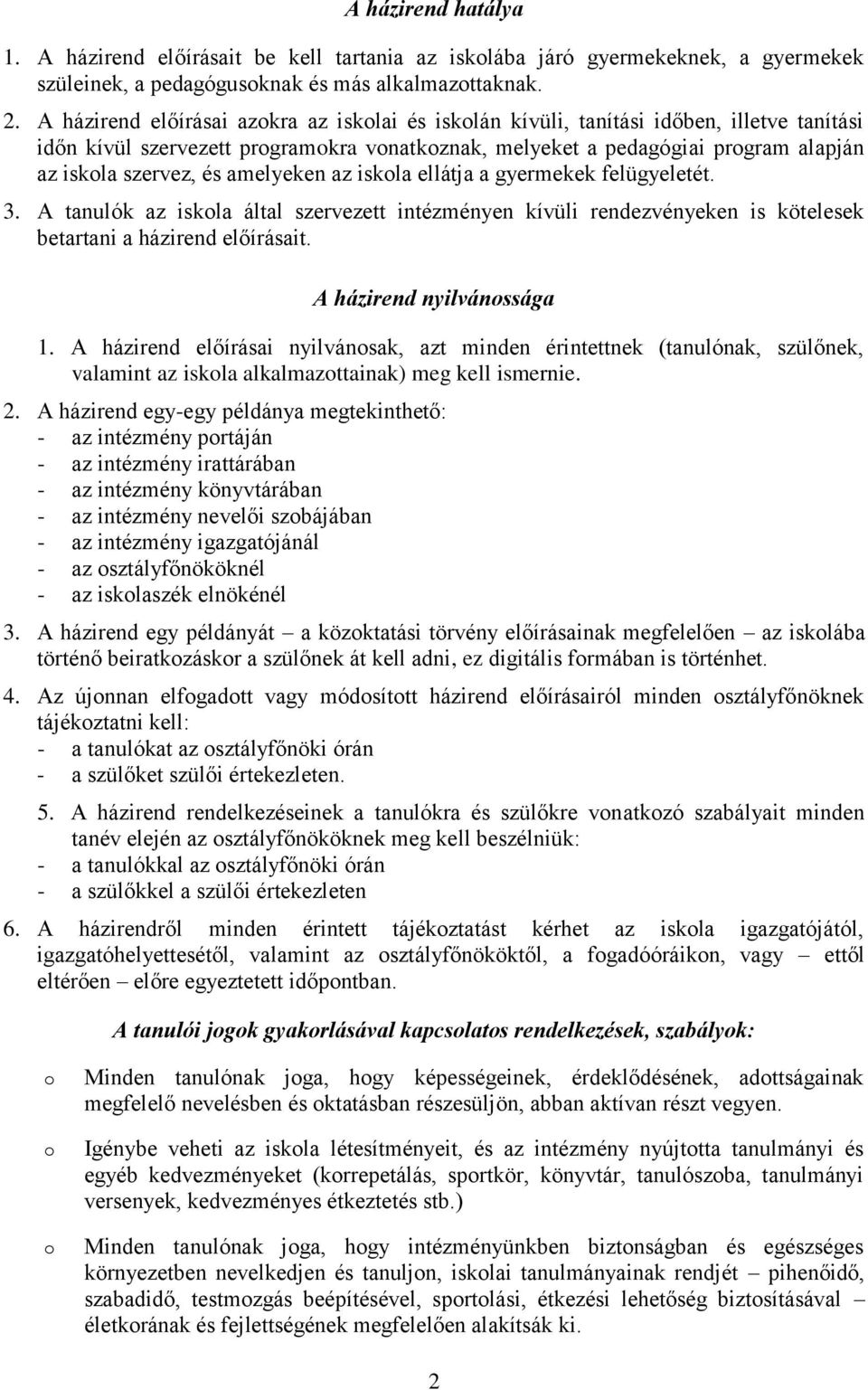 A házirend hatálya

1. A házirend előírásait be kell tartania az iskolába járó gyermekeknek, a gyermekek szüleinek, a pedagógusoknak és más alkalmazottaknak.

2. A házirend előírásai azokra az iskolai és iskolán kívüli, tanítási időben, illetve tanítási időn kívül szervezett programokra vonatkoznak, melyeket a pedagógiai program alapján az iskola szervez, és amelyeken az iskola ellátja a gyermekek felügyeletét.

3. A tanulók az iskola által szervezett intézményen kívüli rendezvényeken is kötelesek betartani a házirend előírásait.

A házirend nyilvánossága

1. A házirend előírásai nyilvánosak, azt minden érintettnek (tanulónak, szülőnek, valamint az iskola alkalmazottainak) meg kell ismernie.

2. A házirend egy-egy példánya megtekinthető:
- az intézmény portáján
- az intézmény irattárában
- az intézmény könyvtárában
- az intézmény nevelői szobájában
- az intézmény igazgatójánál
- az osztályfőnököknél
- az iskolaszék elnökénél

3. A házirend egy példányát – a közoktatási törvény előírásainak megfelelően – az iskolába történő beiratkozáskor a szülőnek át kell adni, ez digitális formában is történhet.

4. Az újonnan elfogadott vagy módosított házirend előírásairól minden osztályfőnöknek tájékoztatni kell:
- a tanulókat az osztályfőnöki órán
- a szülőket szülői értekezleten.

5. A házirend rendelkezéseinek a tanulókra és szülőkre vonatkozó szabályait minden tanév elején az osztályfőnököknek meg kell beszélniük:
- a tanulókkal az osztályfőnöki órán
- a szülőkkel a szülői értekezleten

6. A házirendről minden érintett tájékoztatást kérhet az iskola igazgatójától, igazgatóhelyettesétől, valamint az osztályfőnököktől, a fogadóóráikon, vagy – ettől eltérően – előre egyeztetett időpontban.

A tanulói jogok gyakorlásával kapcsolatos rendelkezések, szabályok:

o Minden tanulónak joga, hogy képességeinek, érdeklődésének, adottságainak megfelelő nevelésben és oktatásban részesüljön, abban aktívan részt vegyen.

o Igénybe veheti az iskola létesítményeit, és az intézmény nyújtotta tanulmányi és egyéb kedvezményeket (korrepetálás, sportkör, könyvtár, tanulószoba, tanulmányi versenyek, kedvezményes étkeztetés stb.)

o Minden tanulónak joga, hogy intézményünkben biztonságban és egészséges környezetben nevelkedjen és tanuljon, iskolai tanulmányainak rendjét – pihenőidő, szabadidő, testmozgás beépítésével, sportolási, étkezési lehetőség biztosításával – életkorának és fejlettségének megfelelően alakítsák ki.

2